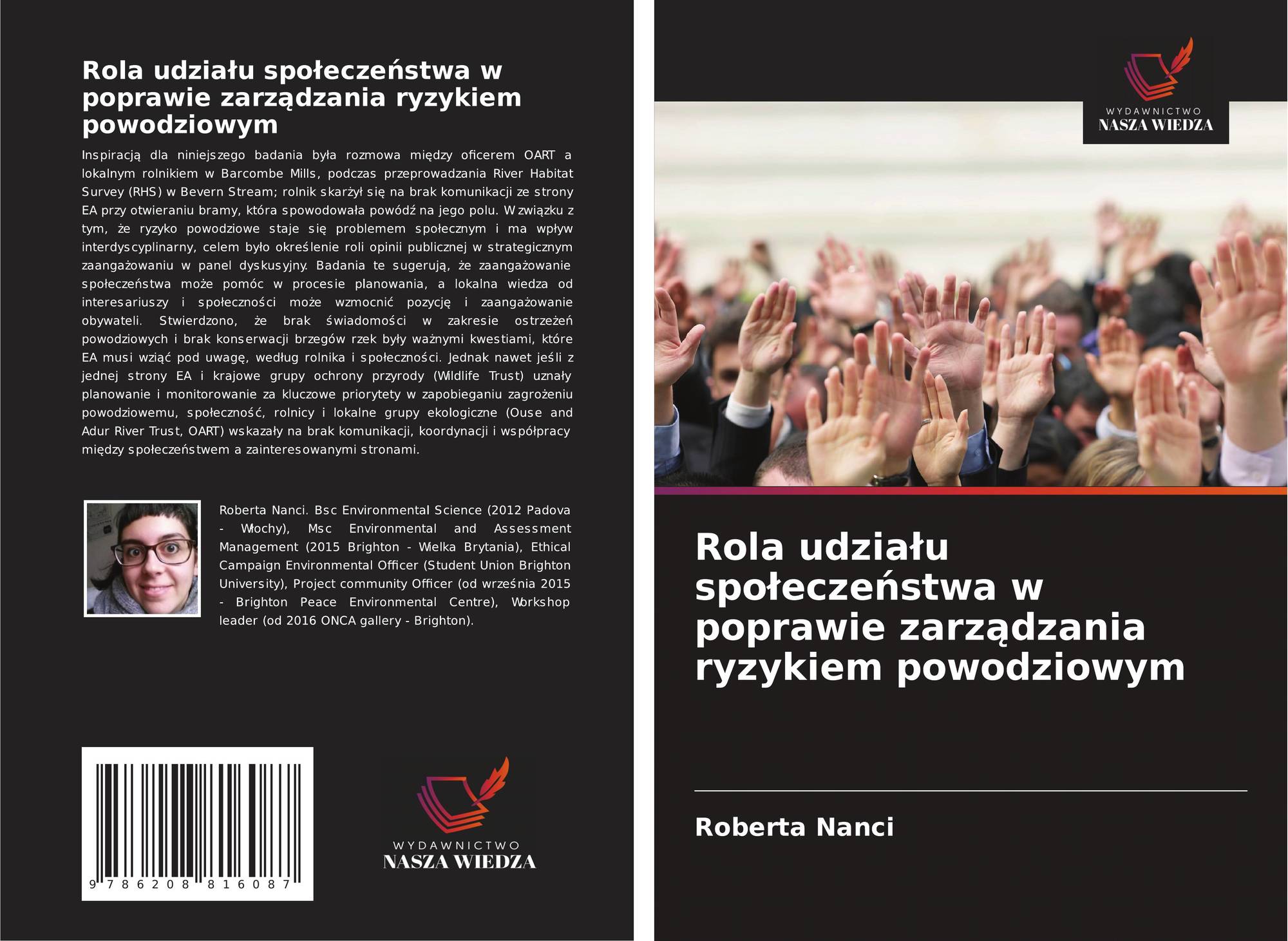 Rola udziału społeczeństwa w poprawie zarządzania ryzykiem powodziowym

Inspiracją dla niniejszego badania była rozmowa między oficerem OART a lokalnym rolnikiem w Barcombe Mills, podczas przeprowadzania River Habitat Survey (RHS) w Bevern Stream; rolnik skarżył się na brak komunikacji ze strony EA przy otwieraniu bramy, która spowodowała powódź na jego polu. W związku z tym, że ryzyko powodziowe staje się problemem społecznym i ma wpływ interdyscyplinarny, celem było określenie roli opinii publicznej w strategicznym zaangażowaniu w panel dyskusyjny. Badania te sugerują, że zaangażowanie społeczeństwa może pomóc w procesie planowania, a lokalna wiedza od interesariuszy i społeczności może wzmocnić pozycję i zaangażowanie obywateli. Stwierdzono, że brak świadomości w zakresie ostrzeżeń powodziowych i brak konserwacji brzegów rzek były ważnymi kwestiami, które EA musi wziąć pod uwagę, według rolnika i społeczności. Jednak nawet jeśli z jednej strony EA i krajowe grupy ochrony przyrody (Wildlife Trust) uznały planowanie i monitorowanie za kluczowe priorytety w zapobieganiu zagrożeniu powodziowemu, społeczność, rolnicy i lokalne grupy ekologiczne (Ouse and Adur River Trust, OART) wskazały na brak komunikacji, koordynacji i współpracy między społeczeństwem a zainteresowanymi stronami.

Roberta Nanci. Bsc Environmental Science (2012 Padova - Włochy), Msc Environmental and Assessment Management (2015 Brighton - Wielka Brytania), Ethical Campaign Environmental Officer (Student Union Brighton University), Project community Officer (od września 2015 - Brighton Peace Environmental Centre), Workshop leader (od 2016 ONCA gallery - Brighton).

9 786208 816087

WYDAWNICTWO
NASZA WIEDZA

WYDAWNICTWO
NASZA WIEDZA

Rola udziału społeczeństwa w poprawie zarządzania ryzykiem powodziowym

Roberta Nanci